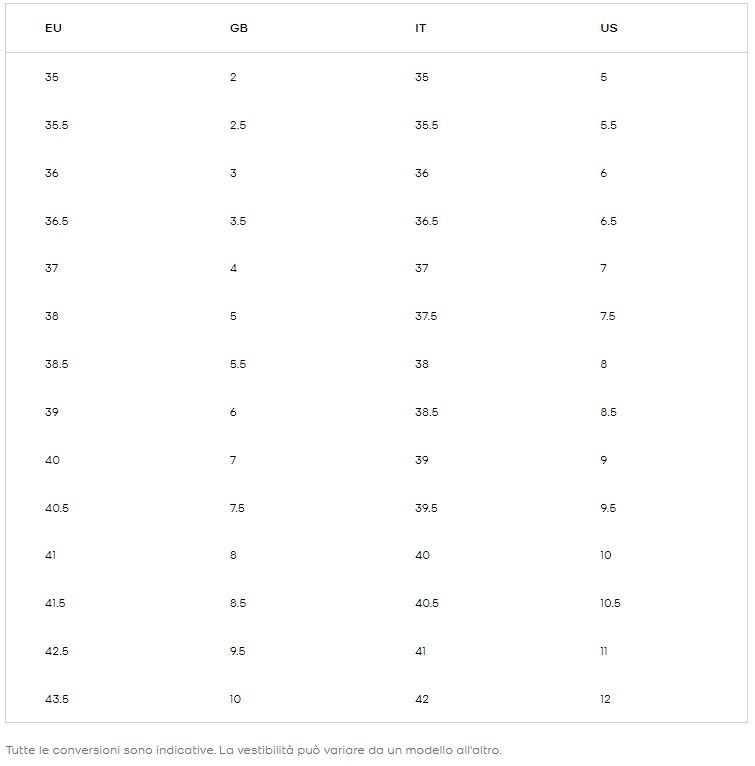 | EU | GB | IT | US |
|---|---|---|---|
| 35 | 2 | 35 | 5 |
| 35.5 | 2.5 | 35.5 | 5.5 |
| 36 | 3 | 36 | 6 |
| 36.5 | 3.5 | 36.5 | 6.5 |
| 37 | 4 | 37 | 7 |
| 38 | 5 | 37.5 | 7.5 |
| 38.5 | 5.5 | 38 | 8 |
| 39 | 6 | 38.5 | 8.5 |
| 40 | 7 | 39 | 9 |
| 40.5 | 7.5 | 39.5 | 9.5 |
| 41 | 8 | 40 | 10 |
| 41.5 | 8.5 | 40.5 | 10.5 |
| 42.5 | 9.5 | 41 | 11 |
| 43.5 | 10 | 42 | 12 |

Tutte le conversioni sono indicative. La vestibilità può variare da un modello all'altro.